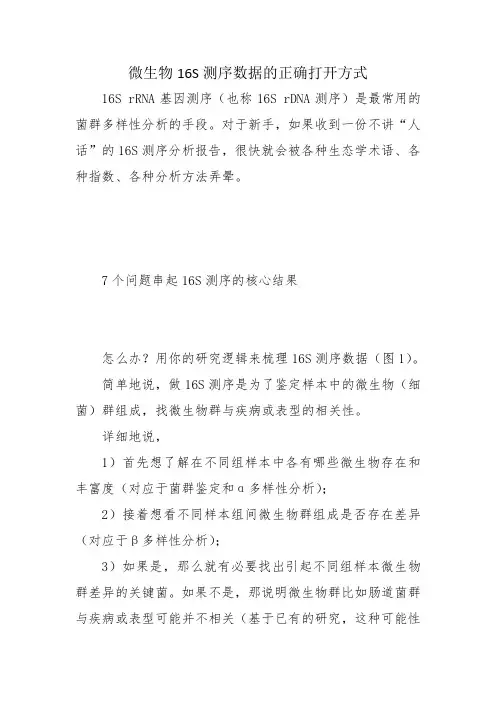 微生物16S测序数据的正确打开方式

16S rRNA基因测序（也称16S rDNA测序）是最常用的菌群多样性分析的手段。对于新手，如果收到一份不讲“人话”的16S测序分析报告，很快就会被各种生态学术语、各种指数、各种分析方法弄晕。

7个问题串起16S测序的核心结果

怎么办？用你的研究逻辑来梳理16S测序数据（图1）。

简单地说，做16S测序是为了鉴定样本中的微生物（细菌）群组成，找微生物群与疾病或表型的相关性。

详细地说，

1）首先想了解在不同组样本中各有哪些微生物存在和丰富度（对应于菌群鉴定和α多样性分析）；

2）接着想看不同样本组间微生物群组成是否存在差异（对应于β多样性分析）；

3）如果是，那么就有必要找出引起不同组样本微生物群差异的关键菌。如果不是，那说明微生物群比如肠道菌群与疾病或表型可能并不相关（基于已有的研究，这种可能性